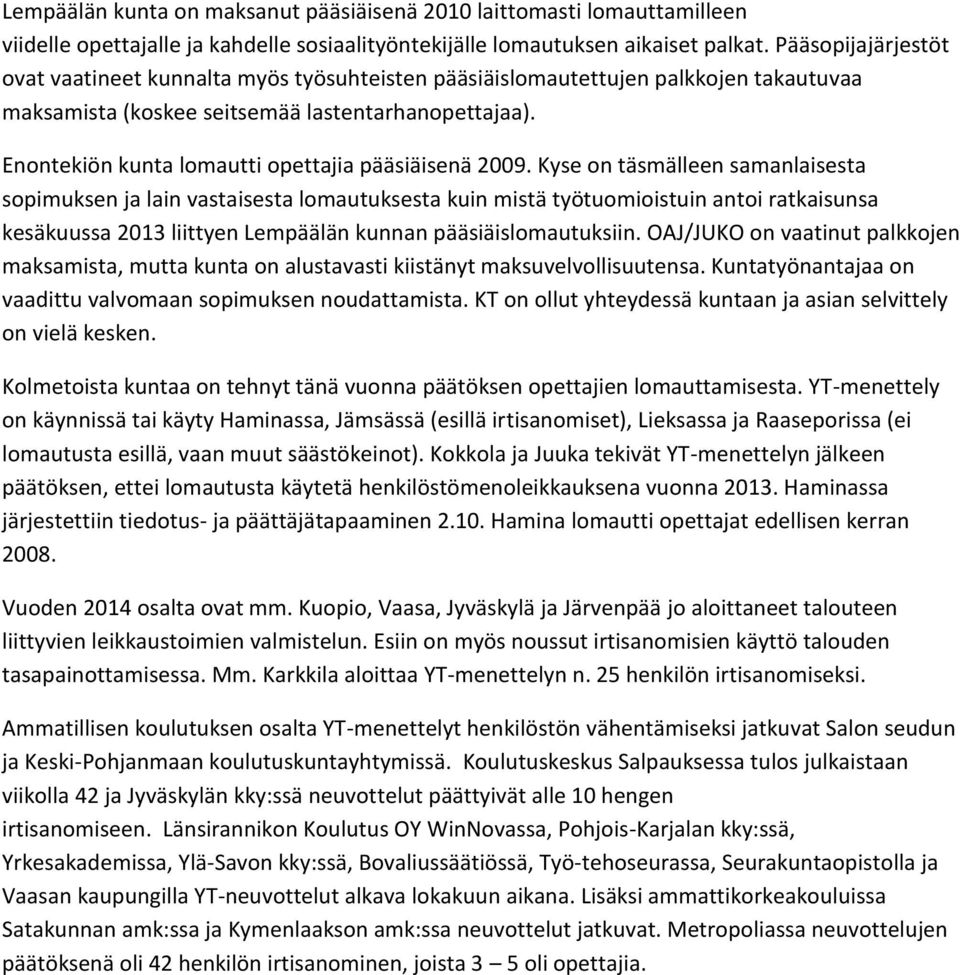 Lempäälän kunta on maksanut pääsiäisenä 2010 laittomasti lomauttamilleen viidelle opettajalle ja kahdelle sosiaalityöntekijälle lomautuksen aikaiset palkat. Pääsopijajärjestöt ovat vaatineet kunnalta myös työsuhteisten pääsiäislomautettujen palkkojen takautuvaa maksamista (koskee seitsemää lastentarhanopettajaa).

Enontekiön kunta lomautti opettajia pääsiäisenä 2009. Kyse on täsmälleen samanlaisesta sopimuksen ja lain vastaisesta lomautuksesta kuin mistä työtuomioistuin antoi ratkaisunsa kesäkuussa 2013 liittyen Lempäälän kunnan pääsiäislomautuksiin. OAJ/JUKO on vaatinut palkkojen maksamista, mutta kunta on alustavasti kiistänyt maksuvelvollisuutensa. Kuntatyönantajaa on vaadittu valvomaan sopimuksen noudattamista. KT on ollut yhteydessä kuntaan ja asian selvittely on vielä kesken.

Kolmetoista kuntaa on tehnyt tänä vuonna päätöksen opettajien lomauttamisesta. YT-menettely on käynnissä tai käyty Haminassa, Jämsässä (esillä irtisanomiset), Lieksassa ja Raaseporissa (ei lomautusta esillä, vaan muut säästökeinot). Kokkola ja Juuka tekivät YT-menettelyn jälkeen päätöksen, ettei lomautusta käytetä henkilöstömenoleikkauksena vuonna 2013. Haminassa järjestettiin tiedotus- ja päättäjätapaaminen 2.10. Hamina lomautti opettajat edellisen kerran 2008.

Vuoden 2014 osalta ovat mm. Kuopio, Vaasa, Jyväskylä ja Järvenpää jo aloittaneet talouteen liittyvien leikkaustoimien valmistelun. Esiin on myös noussut irtisanomisien käyttö talouden tasapainottamisessa. Mm. Karkkila aloittaa YT-menettelyn n. 25 henkilön irtisanomiseksi.

Ammatillisen koulutuksen osalta YT-menettelyt henkilöstön vähentämiseksi jatkuvat Salon seudun ja Keski-Pohjanmaan koulutuskuntayhtymissä. Koulutuskeskus Salpauksessa tulos julkaistaan viikolla 42 ja Jyväskylän kky:ssä neuvottelut päättyivät alle 10 hengen irtisanomiseen. Länsirannikon Koulutus OY WinNovassa, Pohjois-Karjalan kky:ssä, Yrkesakademissa, Ylä-Savon kky:ssä, Bovaliussäätiössä, Työ-tehoseurassa, Seurakuntaopistolla ja Vaasan kaupungilla YT-neuvottelut alkava lokakuun aikana. Lisäksi ammattikorkeakouluissa Satakunnan amk:ssa ja Kymenlaakson amk:ssa neuvottelut jatkuvat. Metropoliassa neuvottelujen päätöksenä oli 42 henkilön irtisanominen, joista 3 – 5 oli opettajia.